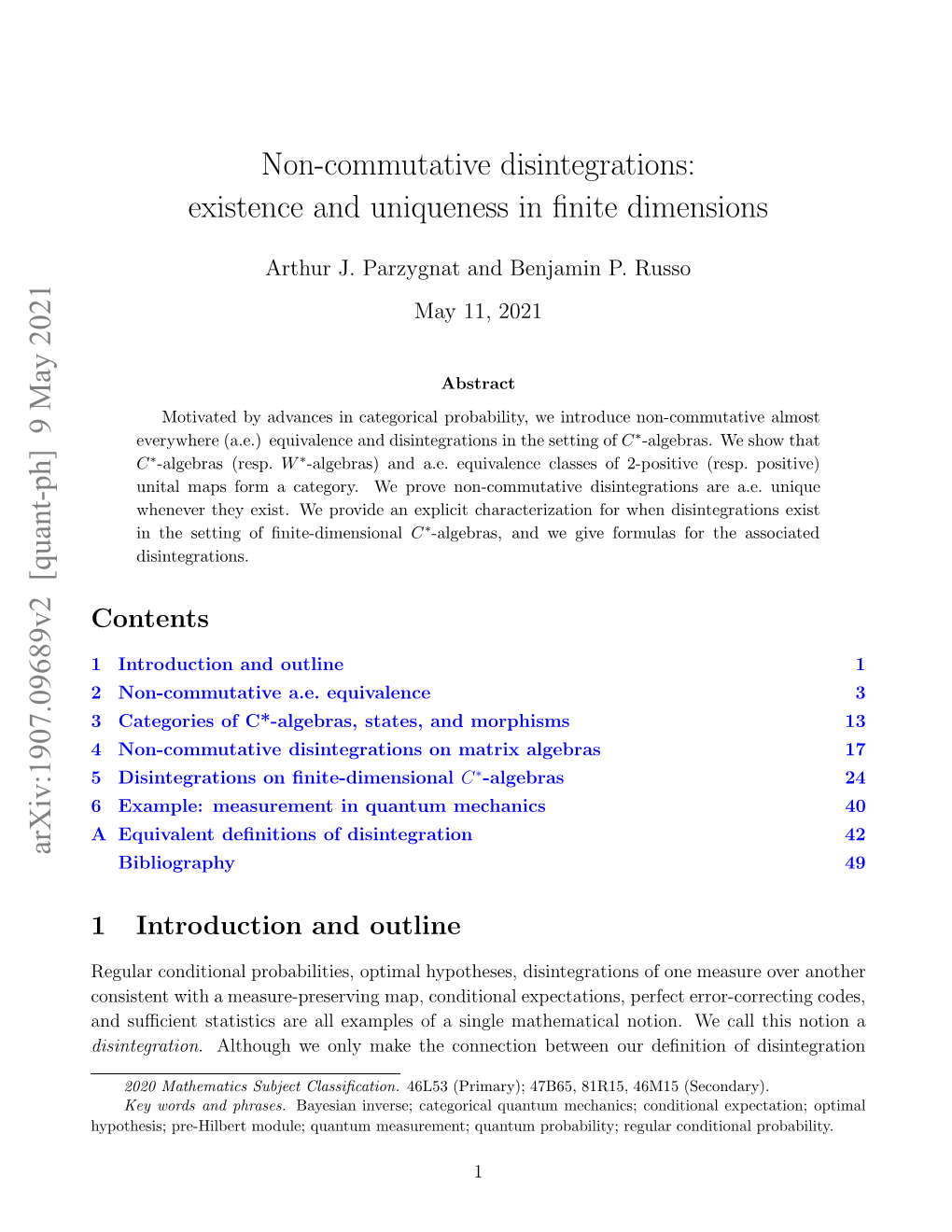 arXiv:1907.09689v2 [quant-ph] 9 May 2021

Non-commutative disintegrations:
existence and uniqueness in finite dimensions

Arthur J. Parzygnat and Benjamin P. Russo

May 11, 2021

Abstract

Motivated by advances in categorical probability, we introduce non-commutative almost everywhere (a.e.) equivalence and disintegrations in the setting of $C^*$-algebras. We show that $C^*$-algebras (resp. $W^*$-algebras) and a.e. equivalence classes of 2-positive (resp. positive) unital maps form a category. We prove non-commutative disintegrations are a.e. unique whenever they exist. We provide an explicit characterization for when disintegrations exist in the setting of finite-dimensional $C^*$-algebras, and we give formulas for the associated disintegrations.

Contents

1 Introduction and outline 1
2 Non-commutative a.e. equivalence 3
3 Categories of C*-algebras, states, and morphisms 13
4 Non-commutative disintegrations on matrix algebras 17
5 Disintegrations on finite-dimensional $C^*$-algebras 24
6 Example: measurement in quantum mechanics 40
A Equivalent definitions of disintegration 42
Bibliography 49

1 Introduction and outline

Regular conditional probabilities, optimal hypotheses, disintegrations of one measure over another consistent with a measure-preserving map, conditional expectations, perfect error-correcting codes, and sufficient statistics are all examples of a single mathematical notion. We call this notion a disintegration. Although we only make the connection between our definition of disintegration

2020 Mathematics Subject Classification. 46L53 (Primary); 47B65, 81R15, 46M15 (Secondary).
Key words and phrases. Bayesian inverse; categorical quantum mechanics; conditional expectation; optimal hypothesis; pre-Hilbert module; quantum measurement; quantum probability; regular conditional probability.

1